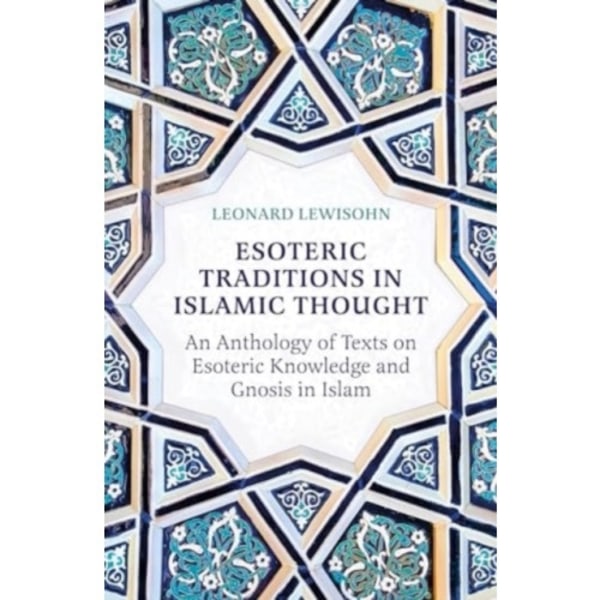 LEONARD LEWISOHN

ESOTERIC TRADITIONS IN ISLAMIC THOUGHT

An Anthology of Texts on Esoteric Knowledge and Gnosis in Islam